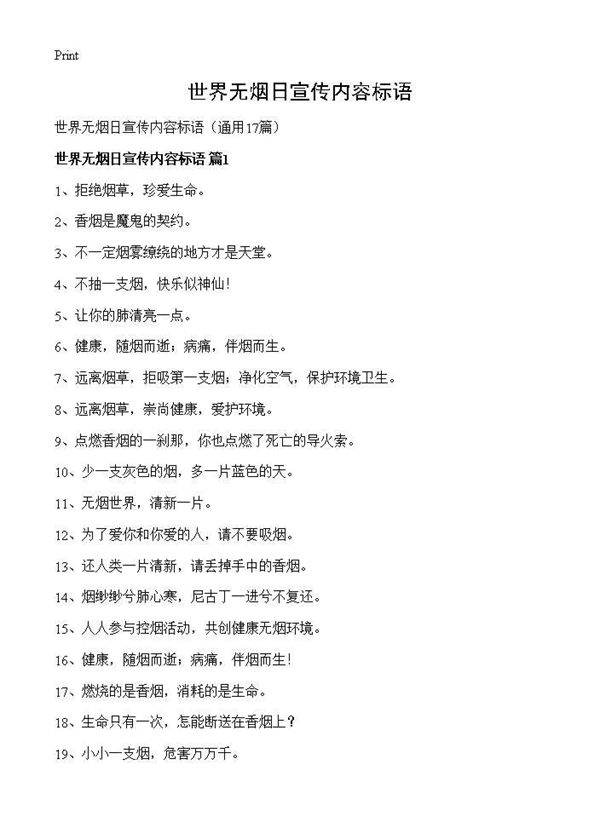 Print

世界无烟日宣传内容标语

世界无烟日宣传内容标语（通用17篇）

世界无烟日宣传内容标语 篇1

1、拒绝烟草，珍爱生命。

2、香烟是魔鬼的契约。

3、不一定烟雾缭绕的地方才是天堂。

4、不抽一支烟，快乐似神仙！

5、让你的肺清亮一点。

6、健康，随烟而逝；病痛，伴烟而生。

7、远离烟草，拒吸第一支烟；净化空气，保护环境卫生。

8、远离烟草，崇尚健康，爱护环境。

9、点燃香烟的一刹那，你也点燃了死亡的导火索。

10、少一支灰色的烟，多一片蓝色的天。

11、无烟世界，清新一片。

12、为了爱你和你爱的人，请不要吸烟。

13、还人类一片清新，请丢掉手中的香烟。

14、烟缈缈兮肺心寒，尼古丁一进兮不复还。

15、人人参与控烟活动，共创健康无烟环境。

16、健康，随烟而逝；病痛，伴烟而生！

17、燃烧的是香烟，消耗的是生命。

18、生命只有一次，怎能断送在香烟上？

19、小小一支烟，危害万万千。